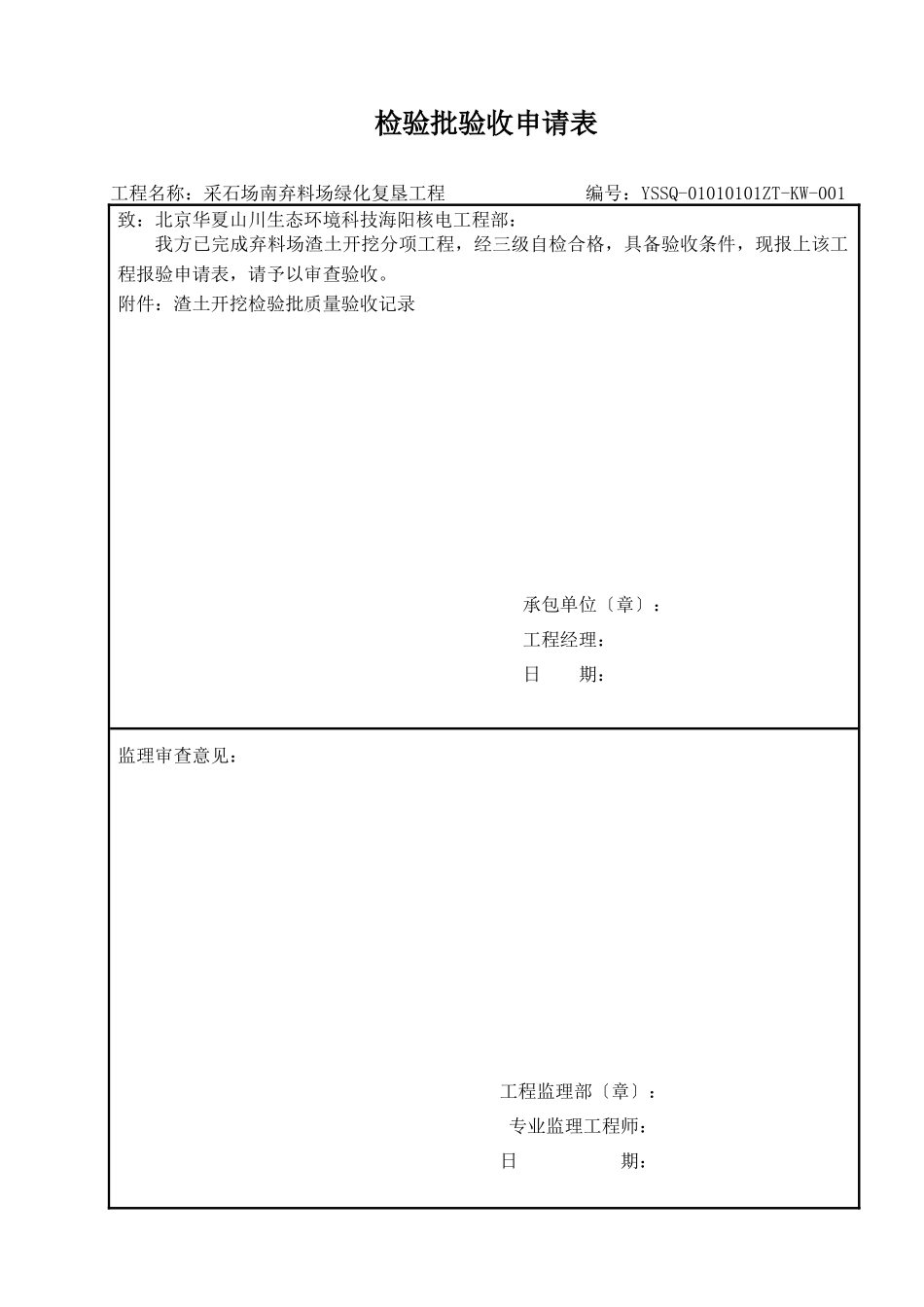 检验批验收申请表

工程名称：采石场南弃料场绿化复垦工程　　编号：YSSQ-01010101ZT-KW-001

致：北京华夏山川生态环境科技海阳核电工程部：

我方已完成弃料场渣土开挖分项工程，经三级自检合格，具备验收条件，现报上该工程报验申请表，请予以审查验收。

附件：渣土开挖检验批质量验收记录

承包单位〔章〕：
工程经理：
日　　期：

监理审查意见：

工程监理部〔章〕：
专业监理工程师：
日　　　　期：